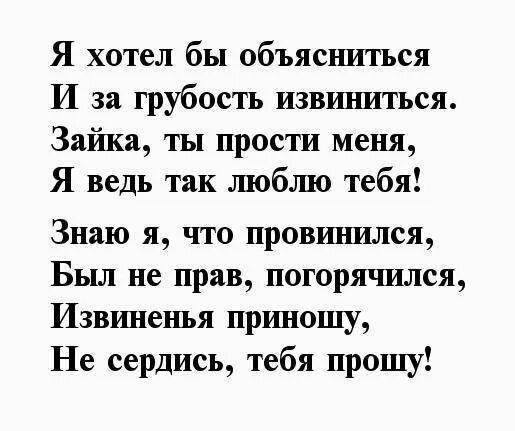 Я хотел бы объясниться
И за грубость извиниться.
Зайка, ты прости меня,
Я ведь так люблю тебя!

Знаю я, что провинился,
Был не прав, погорячился,
Извиненья приношу,
Не сердись, тебя прошу!